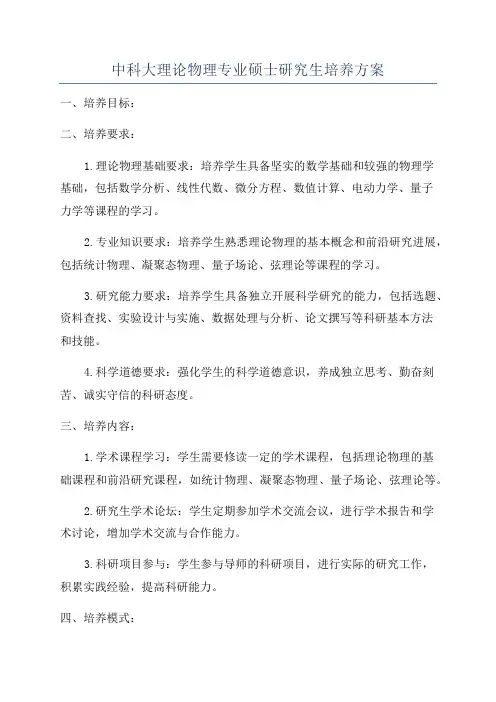 中科大理论物理专业硕士研究生培养方案

一、培养目标：

二、培养要求：

1. 理论物理基础要求：培养学生具备坚实的数学基础和较强的物理学基础，包括数学分析、线性代数、微分方程、数值计算、电动力学、量子力学等课程的学习。

2. 专业知识要求：培养学生熟悉理论物理的基本概念和前沿研究进展，包括统计物理、凝聚态物理、量子场论、弦理论等课程的学习。

3. 研究能力要求：培养学生具备独立开展科学研究的能力，包括选题、资料查找、实验设计与实施、数据处理与分析、论文撰写等科研基本方法和技能。

4. 科学道德要求：强化学生的科学道德意识，养成独立思考、勤奋刻苦、诚实守信的科研态度。

三、培养内容：

1. 学术课程学习：学生需要修读一定的学术课程，包括理论物理的基础课程和前沿研究课程，如统计物理、凝聚态物理、量子场论、弦理论等。

2. 研究生学术论坛：学生定期参加学术交流会议，进行学术报告和学术讨论，增加学术交流与合作能力。

3. 科研项目参与：学生参与导师的科研项目，进行实际的研究工作，积累实践经验，提高科研能力。

四、培养模式：